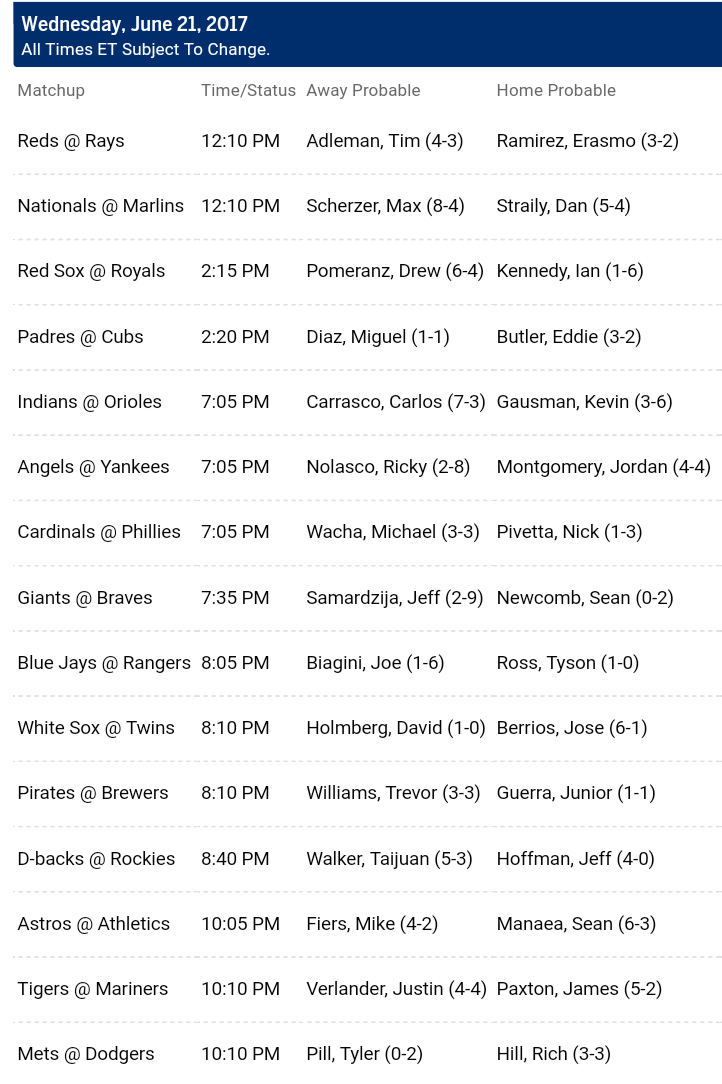 Wednesday, June 21, 2017
All Times ET Subject To Change.

| Matchup | Time/Status | Away Probable | Home Probable |
|---|---|---|---|
| Reds @ Rays | 12:10 PM | Adleman, Tim (4-3) | Ramirez, Erasmo (3-2) |
| Nationals @ Marlins | 12:10 PM | Scherzer, Max (8-4) | Straily, Dan (5-4) |
| Red Sox @ Royals | 2:15 PM | Pomeranz, Drew (6-4) | Kennedy, Ian (1-6) |
| Padres @ Cubs | 2:20 PM | Diaz, Miguel (1-1) | Butler, Eddie (3-2) |
| Indians @ Orioles | 7:05 PM | Carrasco, Carlos (7-3) | Gausman, Kevin (3-6) |
| Angels @ Yankees | 7:05 PM | Nolasco, Ricky (2-8) | Montgomery, Jordan (4-4) |
| Cardinals @ Phillies | 7:05 PM | Wacha, Michael (3-3) | Pivetta, Nick (1-3) |
| Giants @ Braves | 7:35 PM | Samardzija, Jeff (2-9) | Newcomb, Sean (0-2) |
| Blue Jays @ Rangers | 8:05 PM | Biagini, Joe (1-6) | Ross, Tyson (1-0) |
| White Sox @ Twins | 8:10 PM | Holmberg, David (1-0) | Berrios, Jose (6-1) |
| Pirates @ Brewers | 8:10 PM | Williams, Trevor (3-3) | Guerra, Junior (1-1) |
| D-backs @ Rockies | 8:40 PM | Walker, Taijuan (5-3) | Hoffman, Jeff (4-0) |
| Astros @ Athletics | 10:05 PM | Fiers, Mike (4-2) | Manaea, Sean (6-3) |
| Tigers @ Mariners | 10:10 PM | Verlander, Justin (4-4) | Paxton, James (5-2) |
| Mets @ Dodgers | 10:10 PM | Pill, Tyler (0-2) | Hill, Rich (3-3) |